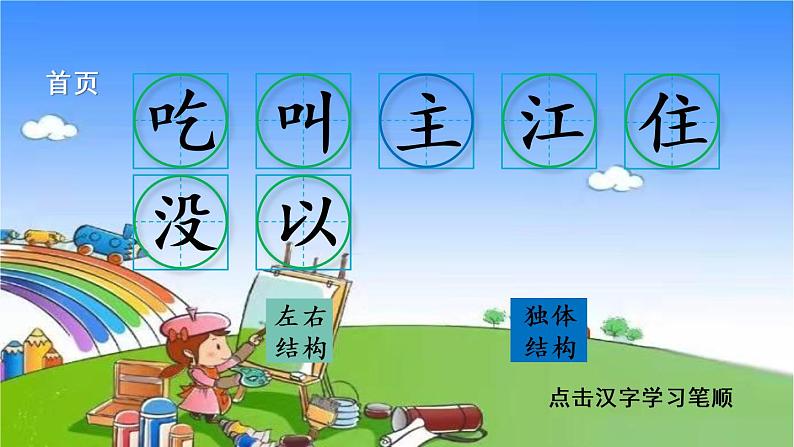 首页

吃 叫 主 江 住

没 以

左右结构

独体结构

点击汉字学习笔顺